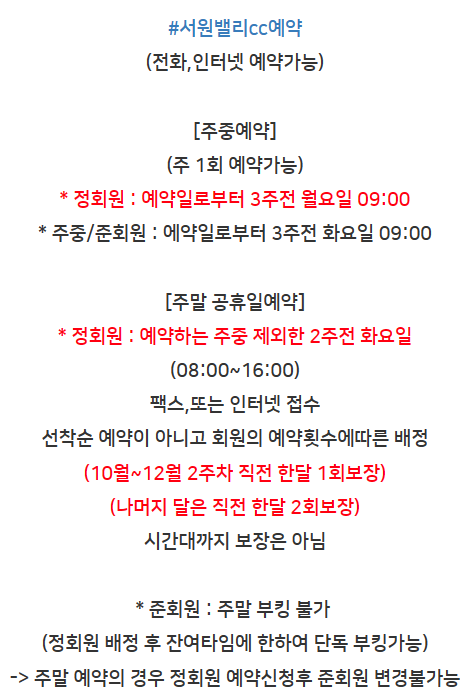 #서원밸리cc예약
(전화,인터넷 예약가능)

[주중예약]
(주 1회 예약가능)
* 정회원 : 예약일로부터 3주전 월요일 09:00
* 주중/준회원 : 에약일로부터 3주전 화요일 09:00

[주말 공휴일예약]
* 정회원 : 예약하는 주중 제외한 2주전 화요일
(08:00~16:00)
팩스,또는 인터넷 접수
선착순 예약이 아니고 회원의 예약횟수에따른 배정
(10월~12월 2주차 직전 한달 1회보장)
(나머지 달은 직전 한달 2회보장)
시간대까지 보장은 아님

* 준회원 : 주말 부킹 불가
(정회원 배정 후 잔여타임에 한하여 단독 부킹가능)
-> 주말 예약의 경우 정회원 예약신청후 준회원 변경불가능